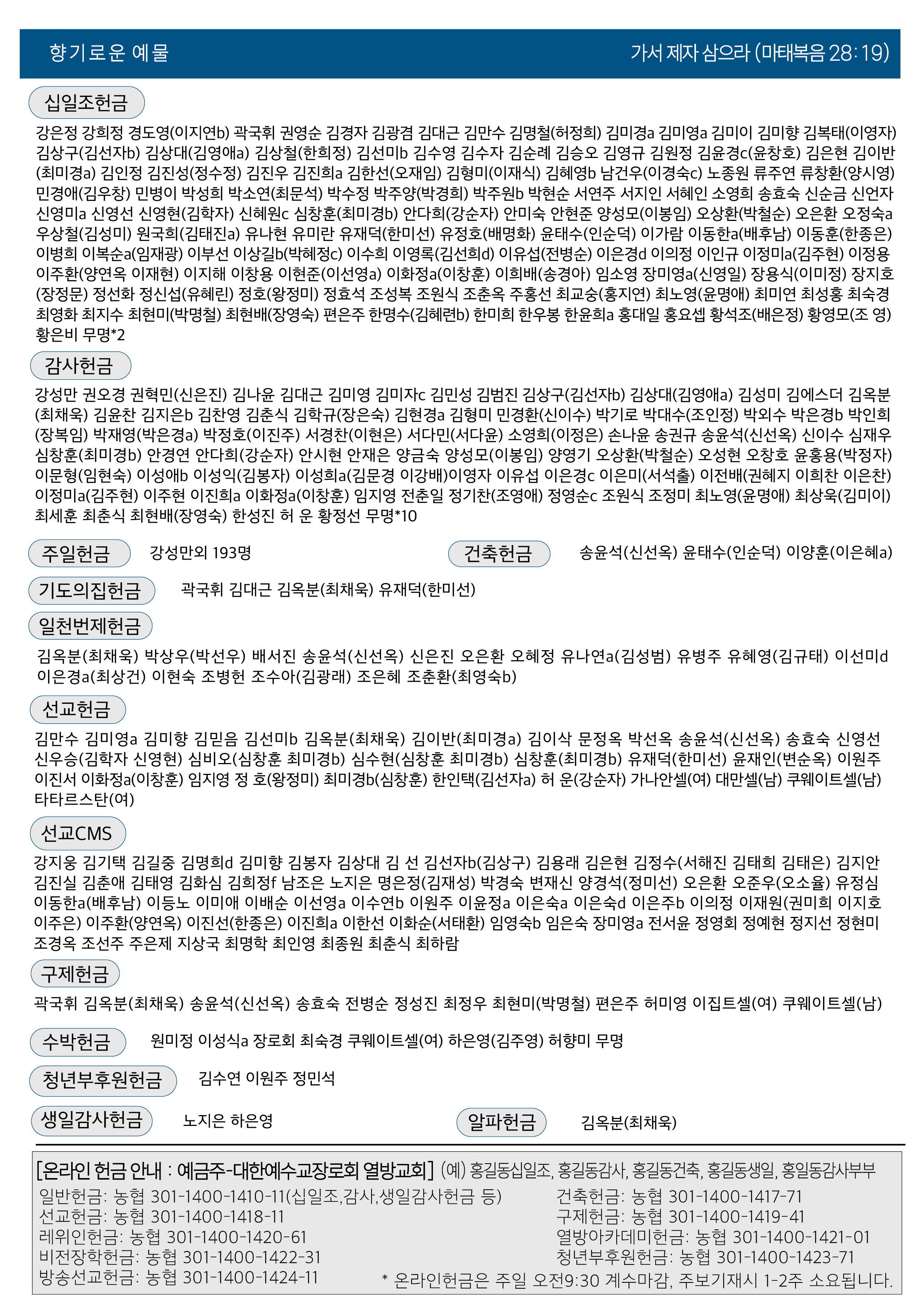 향기로운 예물

가서 제자 삼으라 (마태복음 28:19)

십일조헌금

강은정 강희정 경도영(이지연b) 곽국휘 권영순 김경자 김광겸 김대근 김만수 김명철(허정희) 김미경a 김미영a 김미이 김미향 김복태(이영자) 김상구(김선자b) 김상대(김영애a) 김상철(한희정) 김선미b 김수영 김수자 김순례 김승오 김영규 김원정 김윤경c(윤창호) 김은현 김이반(최미경a) 김인정 김진성(정수정) 김진우 김진희a 김한선(오재임) 김형미(이재식) 김혜영b 남건우(이경숙c) 노종원 류주연 류창환(양시영) 민경애(김우창) 민병이 박성희 박소연(최문석) 박수정 박주양(박경희) 박주원b 박현순 서연주 서지인 서혜인 소영희 송효숙 신순금 신언자 신영미a 신영선 신영현(김학자) 신혜원c 심창훈(최미경b) 안다희(강순자) 안미숙 안현준 양성모(이봉임) 오상환(박철순) 오은환 오정숙a 우상철(김성미) 원국희(김태진a) 유나현 유미란 유재덕(한미선) 유정호(배명화) 윤태수(인순덕) 이가람 이동한a(배후남) 이동훈(한종은) 이병희 이복순a(임재광) 이부선 이상길b(박혜정c) 이수희 이영록(김선희d) 이유섭(전병순) 이은경d 이의정 이인규 이정미a(김주현) 이정용 이주환(양연옥 이재현) 이지해 이창용 이현준(이선영a) 이화정a(이창훈) 이희배(송경아) 임소영 장미영a(신영일) 장용식(이미정) 장지호(장정문) 정선화 정신섭(유혜린) 정호(왕정미) 정효석 조성복 조원식 조춘옥 주홍선 최교숭(홍지연) 최노영(윤명애) 최미연 최성홍 최숙경 최영화 최지수 최현미(박명철) 최현배(장영숙) 편은주 한명수(김혜련b) 한미희 한우봉 한윤희a 홍대일 홍요셉 황석조(배은정) 황영모(조 영) 황은비 무명*2

감사헌금

강성만 권오경 권혁민(신은진) 김나윤 김대근 김미영 김미자c 김민성 김범진 김상구(김선자b) 김상대(김영애a) 김성미 김에스더 김옥분(최채욱) 김윤찬 김지은b 김찬영 김춘식 김학규(장은숙) 김현경a 김형미 민경환(신이수) 박기로 박대수(조인정) 박외수 박은경b 박인희(장복임) 박재영(박은경a) 박정호(이진주) 서경찬(이현은) 서다민(서다윤) 소영희(이정은) 손나윤 송권규 송윤석(신선옥) 신이수 심재우 심창훈(최미경b) 안경연 안다희(강순자) 안시현 안재은 양금숙 양성모(이봉임) 양영기 오상환(박철순) 오성현 오창호 윤홍용(박정자) 이문형(임현숙) 이성애b 이성익(김봉자) 이성희a(김문경 이강배)이영자 이유섭 이은경c 이은미(서석출) 이전배(권혜지 이희찬 이은찬) 이정미a(김주현) 이주현 이진희a 이화정a(이창훈) 임지영 전춘일 정기찬(조영애) 정영순c 조원식 조정미 최노영(윤명애) 최상욱(김미이) 최세훈 최춘식 최현배(장영숙) 한성진 허 운 황정선 무명*10

주일헌금 강성만외 193명

건축헌금 송윤석(신선옥) 윤태수(인순덕) 이양훈(이은혜a)

기도의집헌금 곽국휘 김대근 김옥분(최채욱) 유재덕(한미선)

일천번제헌금

김옥분(최채욱) 박상우(박선우) 배서진 송윤석(신선옥) 신은진 오은환 오혜정 유나연a(김성범) 유병주 유혜영(김규태) 이선미d 이은경a(최상건) 이현숙 조병헌 조수아(김광래) 조은혜 조춘환(최영숙b)

선교헌금

김만수 김미영a 김미향 김믿음 김선미b 김옥분(최채욱) 김이반(최미경a) 김이삭 문정옥 박선옥 송윤석(신선옥) 송효숙 신영선 신우승(김학자 신영현) 심비오(심창훈 최미경b) 심수현(심창훈 최미경b) 심창훈(최미경b) 유재덕(한미선) 윤재인(변순옥) 이원주 이진서 이화정a(이창훈) 임지영 정 호(왕정미) 최미경b(심창훈) 한인택(김선자a) 허 운(강순자) 가나안셀(여) 대만셀(남) 쿠웨이트셀(남) 타타르스탄(여)

선교CMS

강지웅 김기택 김길중 김명희d 김미향 김봉자 김상대 김 선 김선자b(김상구) 김용래 김은현 김정수(서해진 김태희 김태은) 김지안 김진실 김춘애 김태영 김화심 김희정f 남조은 노지은 명은정(김재성) 박경숙 변재신 양경석(정미선) 오은환 오준우(오소율) 유정심 이동한a(배후남) 이등노 이미애 이배순 이선영a 이수연b 이원주 이윤정a 이은숙a 이은숙d 이은주b 이의정 이재원(권미희 이지호 이주은) 이주환(양연옥) 이진선(한종은) 이진희a 이한선 이화순(서태환) 임영숙b 임은숙 장미영a 전서윤 정영회 정예현 정지선 정현미 조경옥 조선주 주은제 지상국 최명학 최인영 최종원 최춘식 최하람

구제헌금

곽국휘 김옥분(최채욱) 송윤석(신선옥) 송효숙 전병순 정성진 최정우 최현미(박명철) 편은주 허미영 이집트셀(여) 쿠웨이트셀(남)

수박헌금 원미정 이성식a 장로회 최숙경 쿠웨이트셀(여) 하은영(김주영) 허향미 무명

청년부후원헌금 김수연 이원주 정민석

생일감사헌금 노지은 하은영

알파헌금 김옥분(최채욱)

[온라인 헌금 안내 : 예금주-대한예수교장로회 열방교회] (예) 홍길동십일조, 홍길동감사, 홍길동건축, 홍길동생일, 홍일동감사부부
일반헌금: 농협 301-1400-1410-11(십일조,감사,생일감사헌금 등)
선교헌금: 농협 301-1400-1418-11
레위인헌금: 농협 301-1400-1420-61
비전장학헌금: 농협 301-1400-1422-31
방송선교헌금: 농협 301-1400-1424-11
건축헌금: 농협 301-1400-1417-71
구제헌금: 농협 301-1400-1419-41
열방아카데미헌금: 농협 301-1400-1421-01
청년부후원헌금: 농협 301-1400-1423-71
* 온라인헌금은 주일 오전9:30 계수마감, 주보기재시 1-2주 소요됩니다.